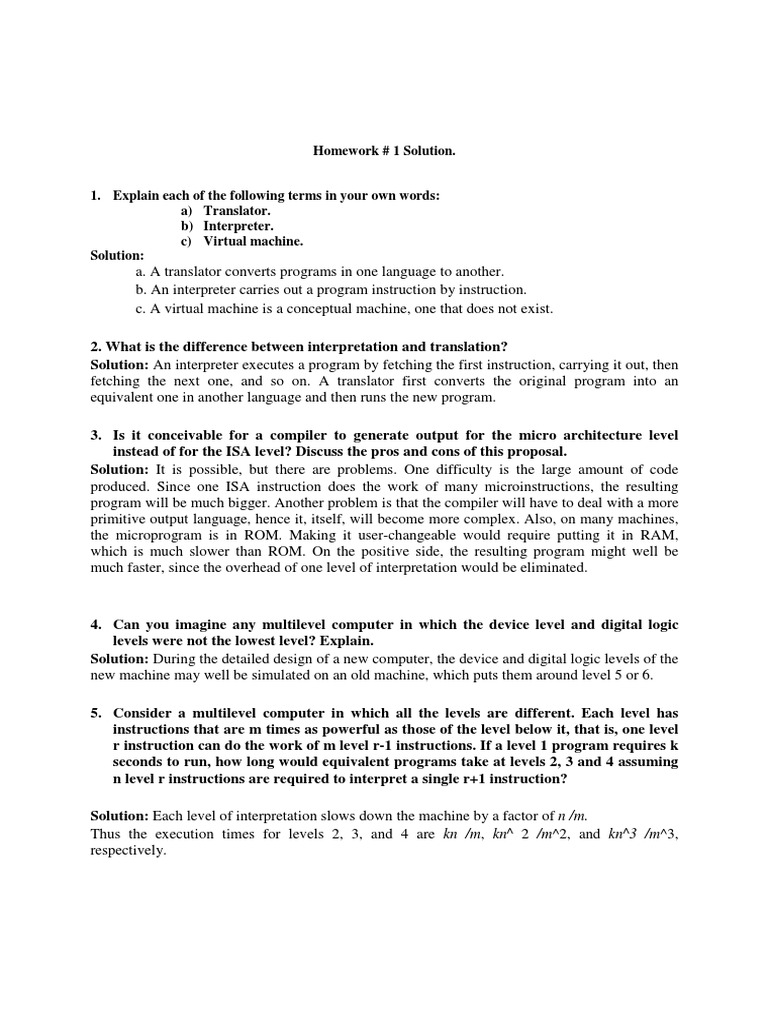 Homework # 1 Solution.

1. Explain each of the following terms in your own words:
a) Translator.
b) Interpreter.
c) Virtual machine.
Solution:
a. A translator converts programs in one language to another.
b. An interpreter carries out a program instruction by instruction.
c. A virtual machine is a conceptual machine, one that does not exist.

2. What is the difference between interpretation and translation?
Solution: An interpreter executes a program by fetching the first instruction, carrying it out, then fetching the next one, and so on. A translator first converts the original program into an equivalent one in another language and then runs the new program.

3. Is it conceivable for a compiler to generate output for the micro architecture level instead of for the ISA level? Discuss the pros and cons of this proposal.
Solution: It is possible, but there are problems. One difficulty is the large amount of code produced. Since one ISA instruction does the work of many microinstructions, the resulting program will be much bigger. Another problem is that the compiler will have to deal with a more primitive output language, hence it, itself, will become more complex. Also, on many machines, the microprogram is in ROM. Making it user-changeable would require putting it in RAM, which is much slower than ROM. On the positive side, the resulting program might well be much faster, since the overhead of one level of interpretation would be eliminated.

4. Can you imagine any multilevel computer in which the device level and digital logic levels were not the lowest level? Explain.
Solution: During the detailed design of a new computer, the device and digital logic levels of the new machine may well be simulated on an old machine, which puts them around level 5 or 6.

5. Consider a multilevel computer in which all the levels are different. Each level has instructions that are m times as powerful as those of the level below it, that is, one level r instruction can do the work of m level r-1 instructions. If a level 1 program requires k seconds to run, how long would equivalent programs take at levels 2, 3 and 4 assuming n level r instructions are required to interpret a single r+1 instruction?

Solution: Each level of interpretation slows down the machine by a factor of n /m.
Thus the execution times for levels 2, 3, and 4 are kn /m, kn^ 2 /m^2, and kn^3 /m^3, respectively.